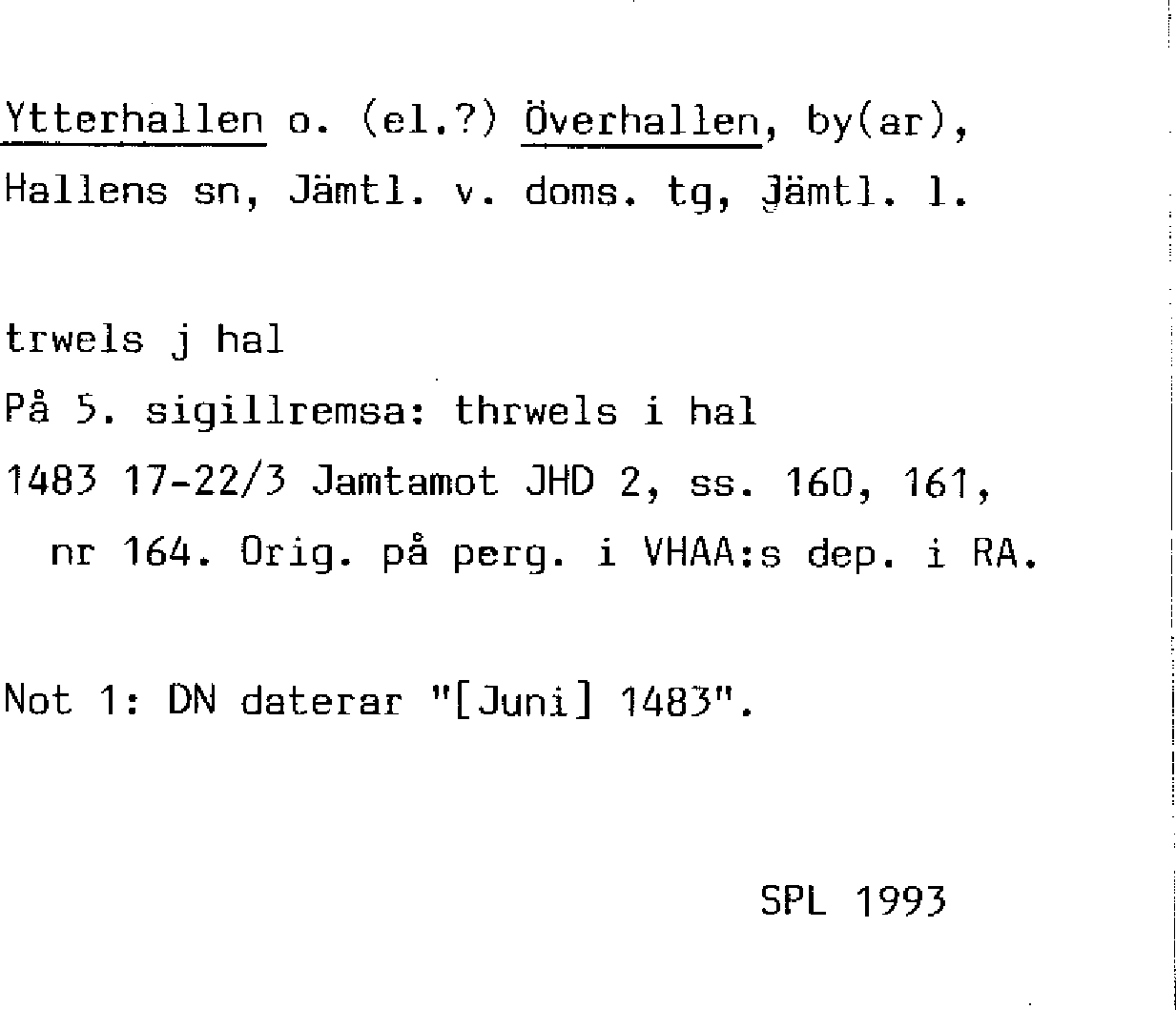 Ytterhallen o. (el.?) Överhallen, by(ar), Hallens sn, Jämtl. v. doms. tg, Jämtl. l.

trwels j hal

På 5. sigillremsa: thrwels i hal

1483 17-22/3 Jamtamot JHD 2, ss. 160, 161, nr 164. Orig. på perg. i VHAA:s dep. i RA.

Not 1: DN daterar "[Juni] 1483".

SPL 1993